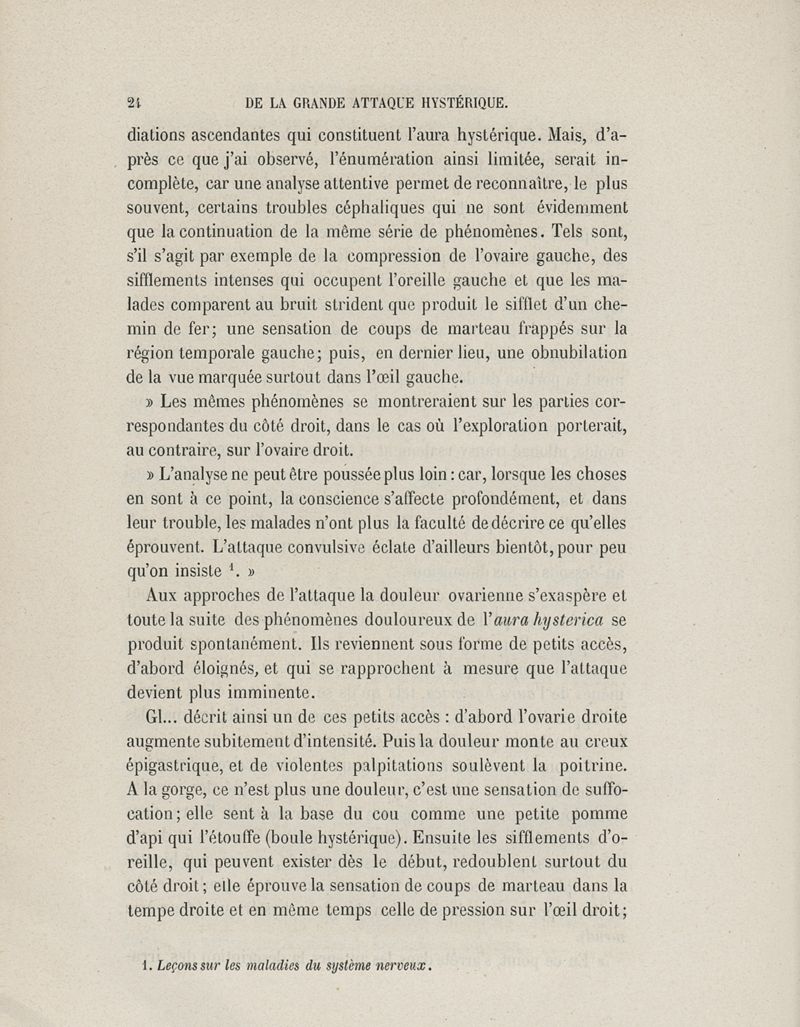 24 DE LA GRANDE ATTAQUE HYSTÉRIQUE.

diations ascendantes qui constituent l'aura hystérique. Mais, d'après ce que j'ai observé, l'énumération ainsi limitée, serait incomplète, car une analyse attentive permet de reconnaître, le plus souvent, certains troubles céphaliques qui ne sont évidemment que la continuation de la même série de phénomènes. Tels sont, s'il s'agit par exemple de la compression de l'ovaire gauche, des sifflements intenses qui occupent l'oreille gauche et que les malades comparent au bruit strident que produit le sifflet d'un chemin de fer; une sensation de coups de marteau frappés sur la région temporale gauche; puis, en dernier lieu, une obnubilation de la vue marquée surtout dans l'œil gauche.

» Les mêmes phénomènes se montreraient sur les parties correspondantes du côté droit, dans le cas où l'exploration porterait, au contraire, sur l'ovaire droit.

» L'analyse ne peut être poussée plus loin : car, lorsque les choses en sont à ce point, la conscience s'affecte profondément, et dans leur trouble, les malades n'ont plus la faculté de décrire ce qu'elles éprouvent. L'attaque convulsive éclate d'ailleurs bientôt, pour peu qu'on insiste $^1$. »

Aux approches de l'attaque la douleur ovarienne s'exaspère et toute la suite des phénomènes douloureux de l'aura hysterica se produit spontanément. Ils reviennent sous forme de petits accès, d'abord éloignés, et qui se rapprochent à mesure que l'attaque devient plus imminente.

Gl... décrit ainsi un de ces petits accès : d'abord l'ovarie droite augmente subitement d'intensité. Puis la douleur monte au creux épigastrique, et de violentes palpitations soulèvent la poitrine. A la gorge, ce n'est plus une douleur, c'est une sensation de suffocation; elle sent à la base du cou comme une petite pomme d'api qui l'étouffe (boule hystérique). Ensuite les sifflements d'oreille, qui peuvent exister dès le début, redoublent surtout du côté droit; elle éprouve la sensation de coups de marteau dans la tempe droite et en même temps celle de pression sur l'œil droit;

1. Leçons sur les maladies du système nerveux.